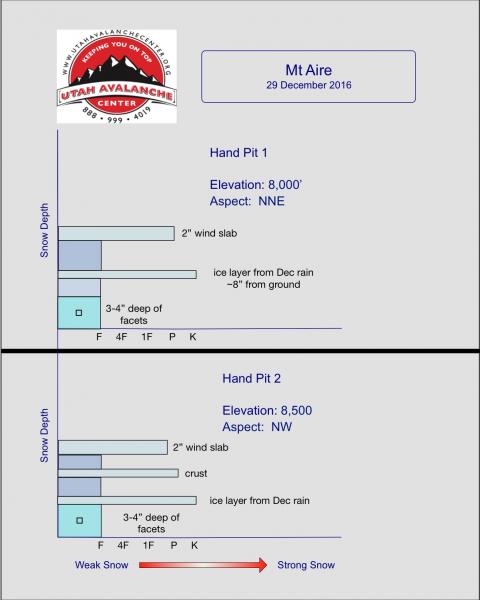 WWW.UTAHAVALANCHECENTER.ORG
KEEPING YOU ON TOP
UTAH AVALANCHE
CENTER
888 • 999 • 4019

Mt Aire
29 December 2016

Hand Pit 1

Elevation: 8,000'
Aspect: NNE

Snow Depth

2" wind slab

ice layer from Dec rain ~8" from ground

3-4" deep of facets

F 4F 1F P K

Hand Pit 2

Elevation: 8,500
Aspect: NW

Snow Depth

2" wind slab

crust

ice layer from Dec rain

3-4" deep of facets

F 4F 1F P K

Weak Snow

Strong Snow